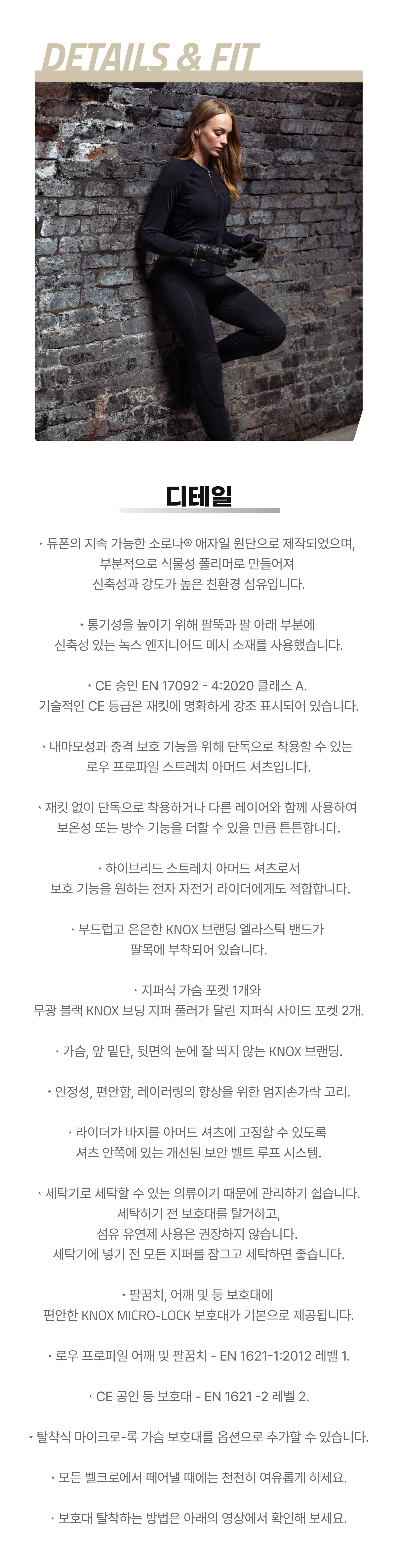 DETAILS & FIT

디테일

• 듀폰의 지속 가능한 소로나® 애자일 원단으로 제작되었으며, 부분적으로 식물성 폴리머로 만들어져 신축성과 강도가 높은 친환경 섬유입니다.

• 통기성을 높이기 위해 팔뚝과 팔 아래 부분에 신축성 있는 녹스 엔지니어드 메시 소재를 사용했습니다.

• CE 승인 EN 17092 - 4:2020 클래스 A. 기술적인 CE 등급은 재킷에 명확하게 강조 표시되어 있습니다.

• 내마모성과 충격 보호 기능을 위해 단독으로 착용할 수 있는 로우 프로파일 스트레치 아머드 셔츠입니다.

• 재킷 없이 단독으로 착용하거나 다른 레이어와 함께 사용하여 보온성 또는 방수 기능을 더할 수 있을 만큼 튼튼합니다.

• 하이브리드 스트레치 아머드 셔츠로서 보호 기능을 원하는 전자 자전거 라이더에게도 적합합니다.

• 부드럽고 은은한 KNOX 브랜딩 엘라스틱 밴드가 팔목에 부착되어 있습니다.

• 지퍼식 가슴 포켓 1개와 무광 블랙 KNOX 브딩 지퍼 풀러가 달린 지퍼식 사이드 포켓 2개.

• 가슴, 앞 밑단, 뒷면의 눈에 잘 띄지 않는 KNOX 브랜딩.

• 안정성, 편안함, 레이러링의 향상을 위한 엄지손가락 고리.

• 라이더가 바지를 아머드 셔츠에 고정할 수 있도록 셔츠 안쪽에 있는 개선된 보안 벨트 루프 시스템.

• 세탁기로 세탁할 수 있는 의류이기 때문에 관리하기 쉽습니다. 세탁하기 전 보호대를 탈거하고, 섬유 유연제 사용은 권장하지 않습니다. 세탁기에 넣기 전 모든 지퍼를 잠그고 세탁하면 좋습니다.

• 팔꿈치, 어깨 및 등 보호대에 편안한 KNOX MICRO-LOCK 보호대가 기본으로 제공됩니다.

• 로우 프로파일 어깨 및 팔꿈치 - EN 1621-1:2012 레벨 1.

• CE 공인 등 보호대 - EN 1621 -2 레벨 2.

• 탈착식 마이크로-록 가슴 보호대를 옵션으로 추가할 수 있습니다.

• 모든 벨크로에서 떼어낼 때에는 천천히 여유롭게 하세요.

• 보호대 탈착하는 방법은 아래의 영상에서 확인해 보세요.